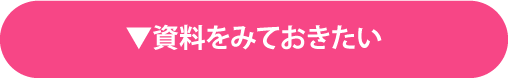 ▼資料をみておきたい